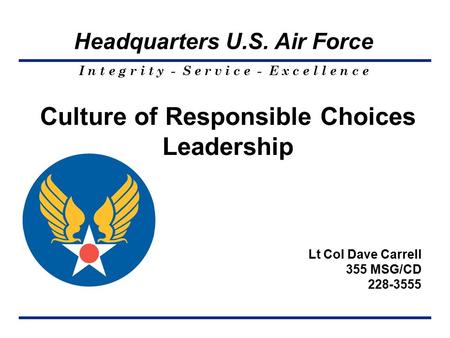 Headquarters U.S. Air Force

Integrity - Service - Excellence

Culture of Responsible Choices
Leadership

Lt Col Dave Carrell
355 MSG/CD
228-3555